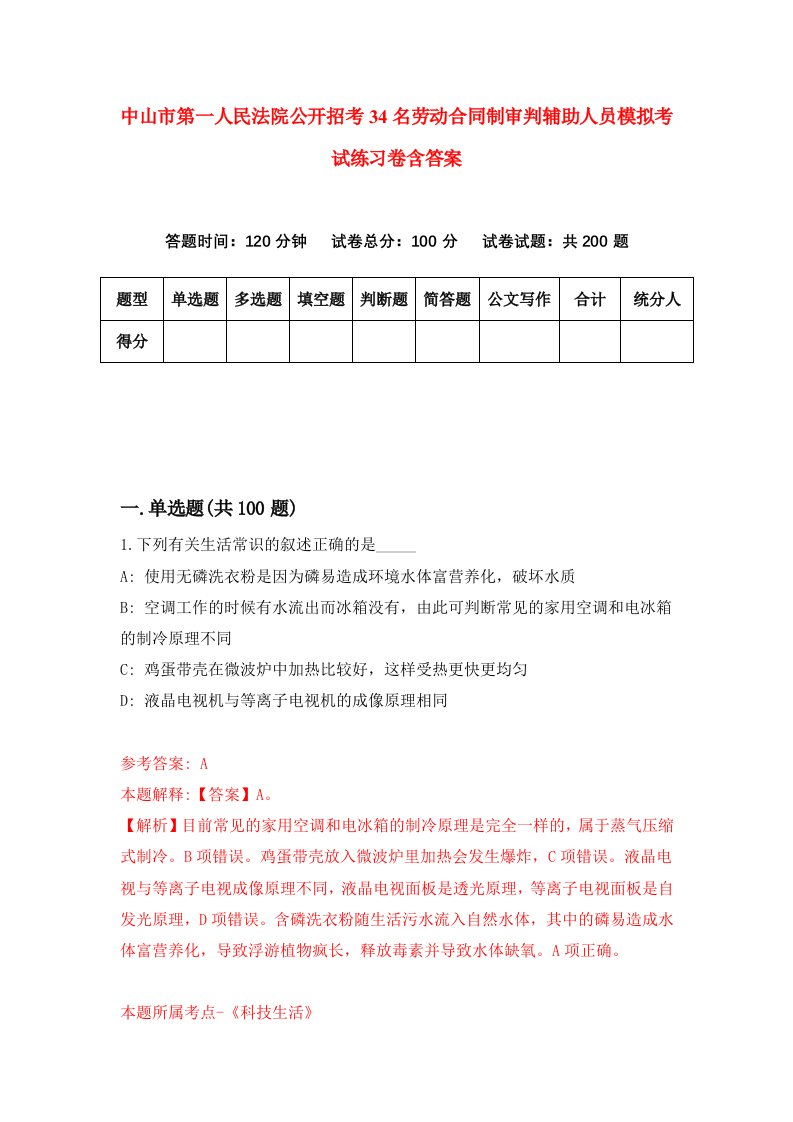 中山市第一人民法院公开招考34名劳动合同制审判辅助人员模拟考试练习卷含答案

答题时间：120分钟　试卷总分：100分　试卷试题：共200题

| 题型 | 单选题 | 多选题 | 填空题 | 判断题 | 简答题 | 公文写作 | 合计 | 统分人 |
|---|---|---|---|---|---|---|---|---|
| 得分 | | | | | | | | |

一.单选题(共100题)

1.下列有关生活常识的叙述正确的是_____

A: 使用无磷洗衣粉是因为磷易造成环境水体富营养化，破坏水质

B: 空调工作的时候有水流出而冰箱没有，由此可判断常见的家用空调和电冰箱的制冷原理不同

C: 鸡蛋带壳在微波炉中加热比较好，这样受热更快更均匀

D: 液晶电视机与等离子电视机的成像原理相同

参考答案: A

本题解释:【答案】A。

【解析】目前常见的家用空调和电冰箱的制冷原理是完全一样的，属于蒸气压缩式制冷。B项错误。鸡蛋带壳放入微波炉里加热会发生爆炸，C项错误。液晶电视与等离子电视成像原理不同，液晶电视面板是透光原理，等离子电视面板是自发光原理，D项错误。含磷洗衣粉随生活污水流入自然水体，其中的磷易造成水体富营养化，导致浮游植物疯长，释放毒素并导致水体缺氧。A项正确。

本题所属考点-《科技生活》